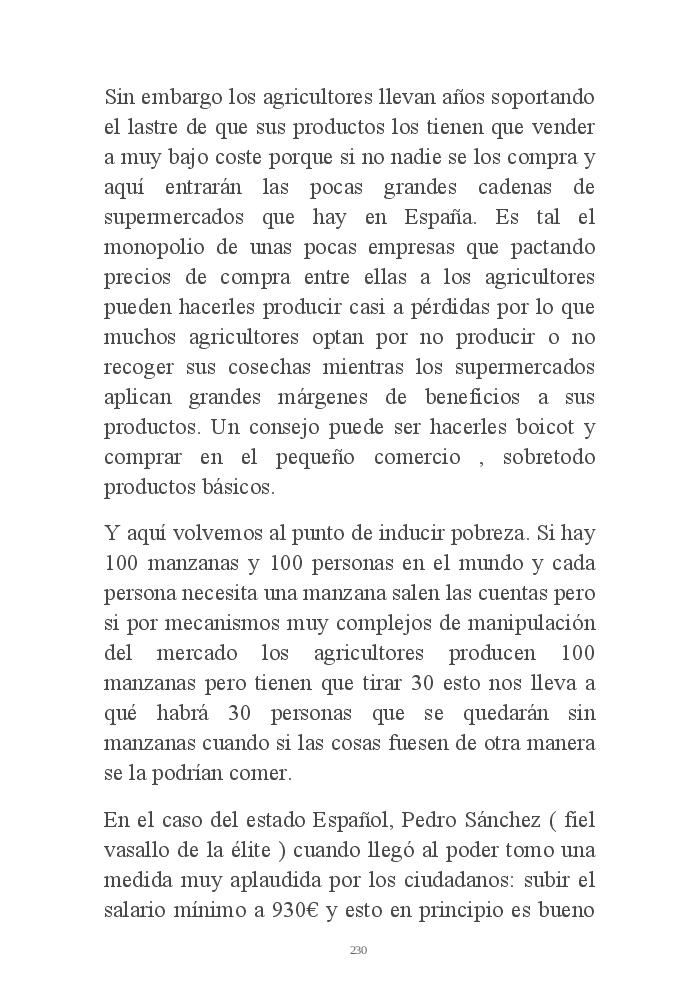 Sin embargo los agricultores llevan años soportando el lastre de que sus productos los tienen que vender a muy bajo coste porque si no nadie se los compra y aquí entrarán las pocas grandes cadenas de supermercados que hay en España. Es tal el monopolio de unas pocas empresas que pactando precios de compra entre ellas a los agricultores pueden hacerles producir casi a pérdidas por lo que muchos agricultores optan por no producir o no recoger sus cosechas mientras los supermercados aplican grandes márgenes de beneficios a sus productos. Un consejo puede ser hacerles boicot y comprar en el pequeño comercio , sobretodo productos básicos.

Y aquí volvemos al punto de inducir pobreza. Si hay 100 manzanas y 100 personas en el mundo y cada persona necesita una manzana salen las cuentas pero si por mecanismos muy complejos de manipulación del mercado los agricultores producen 100 manzanas pero tienen que tirar 30 esto nos lleva a qué habrá 30 personas que se quedarán sin manzanas cuando si las cosas fuesen de otra manera se la podrían comer.

En el caso del estado Español, Pedro Sánchez ( fiel vasallo de la élite ) cuando llegó al poder tomo una medida muy aplaudida por los ciudadanos: subir el salario mínimo a 930€ y esto en principio es bueno

230